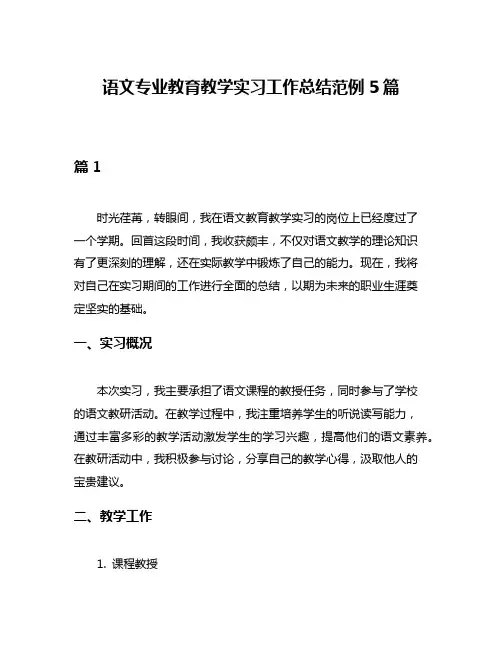 语文专业教育教学实习工作总结范例 5 篇

篇 1

时光荏苒，转眼间，我在语文教育教学实习的岗位上已经度过了一个学期。回首这段时间，我收获颇丰，不仅对语文教学的理论知识有了更深刻的理解，还在实际教学中锻炼了自己的能力。现在，我将对自己在实习期间的工作进行全面的总结，以期为未来的职业生涯奠定坚实的基础。

一、实习概况

本次实习，我主要承担了语文课程的教授任务，同时参与了学校的语文教研活动。在教学过程中，我注重培养学生的听说读写能力，通过丰富多彩的教学活动激发学生的学习兴趣，提高他们的语文素养。在教研活动中，我积极参与讨论，分享自己的教学心得，汲取他人的宝贵建议。

二、教学工作

1. 课程教授